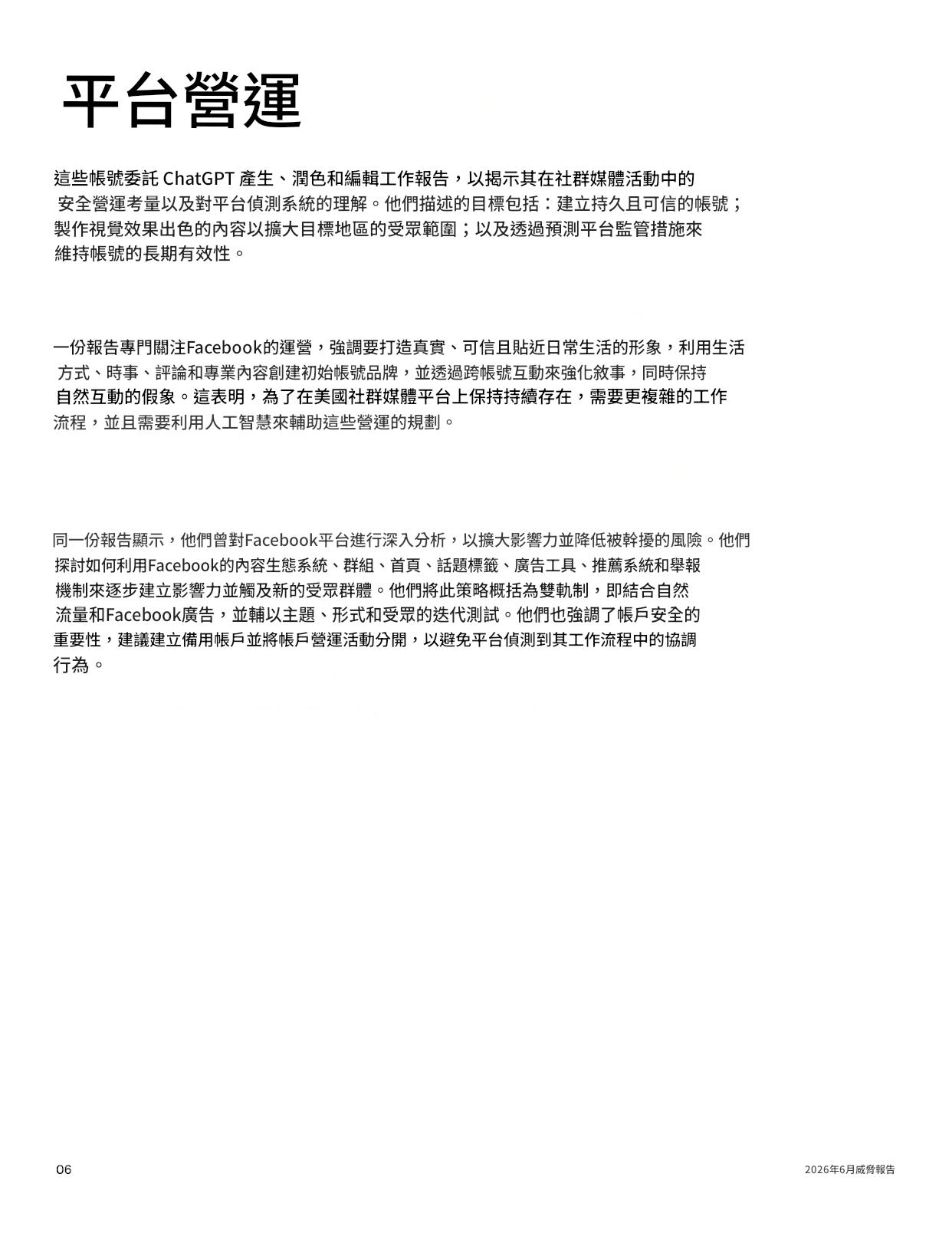 平台營運

這些帳號委託 ChatGPT 產生、潤色和編輯工作報告，以揭示其在社群媒體活動中的安全營運考量以及對平台偵測系統的理解。他們描述的目標包括：建立持久且可信的帳號；製作視覺效果出色的內容以擴大目標地區的受眾範圍；以及透過預測平台監管措施來維持帳號的長期有效性。

一份報告專門關注Facebook的運營，強調要打造真實、可信且貼近日常生活的形象，利用生活方式、時事、評論和專業內容創建初始帳號品牌，並透過跨帳號互動來強化敘事，同時保持自然互動的假象。這表明，為了在美國社群媒體平台上保持持續存在，需要更複雜的工作流程，並且需要利用人工智慧來輔助這些營運的規劃。

同一份報告顯示，他們曾對Facebook平台進行深入分析，以擴大影響力並降低被幹擾的風險。他們探討如何利用Facebook的內容生態系統、群組、首頁、話題標籤、廣告工具、推薦系統和舉報機制來逐步建立影響力並觸及新的受眾群體。他們將此策略概括為雙軌制，即結合自然流量和Facebook廣告，並輔以主題、形式和受眾的迭代測試。他們也強調了帳戶安全的重要性，建議建立備用帳戶並將帳戶營運活動分開，以避免平台偵測到其工作流程中的協調行為。

06

2026年6月威脅報告